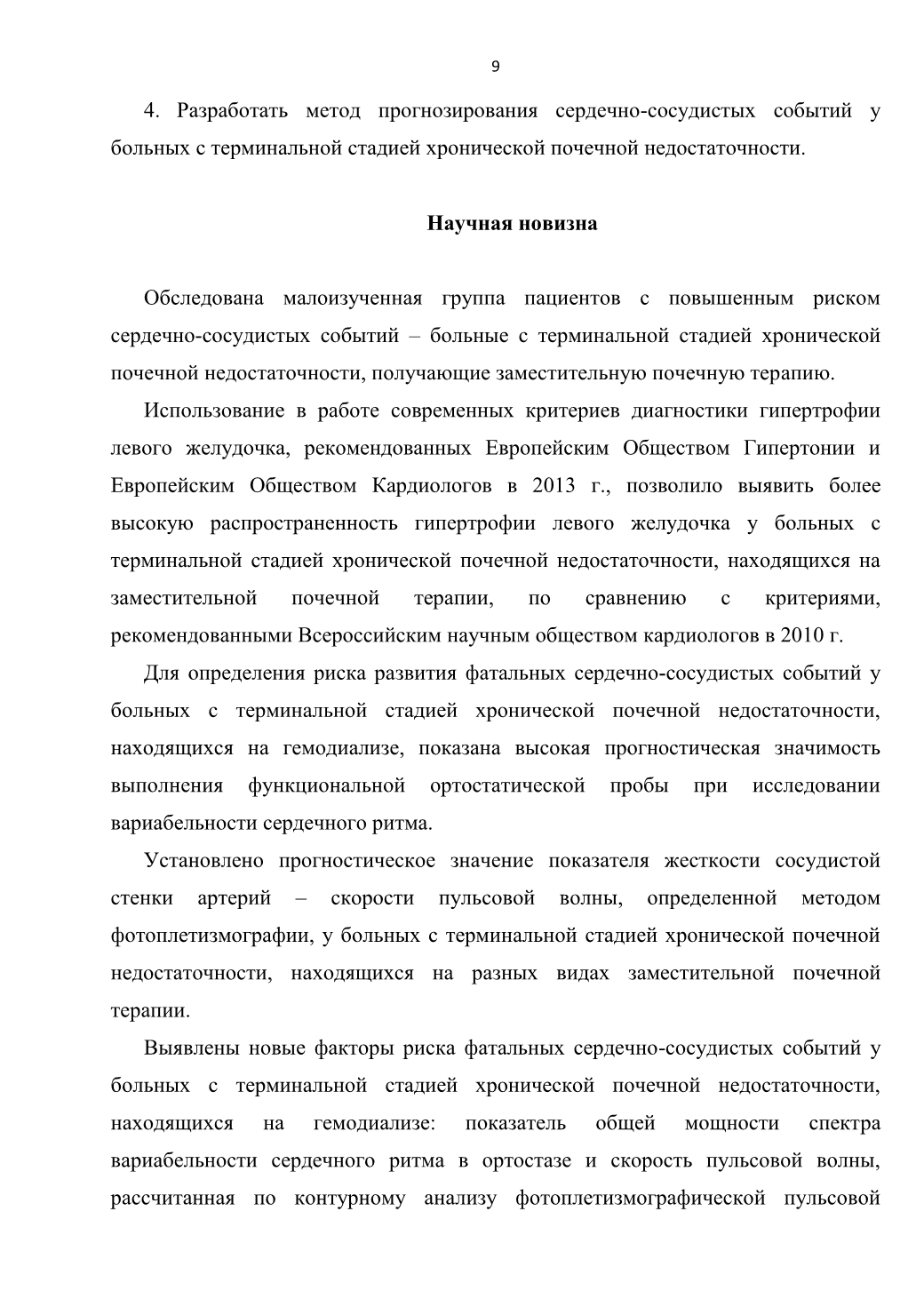 9

4. Разработать метод прогнозирования сердечно-сосудистых событий у больных с терминальной стадией хронической почечной недостаточности.

Научная новизна

Обследована малоизученная группа пациентов с повышенным риском сердечно-сосудистых событий – больные с терминальной стадией хронической почечной недостаточности, получающие заместительную почечную терапию.

Использование в работе современных критериев диагностики гипертрофии левого желудочка, рекомендованных Европейским Обществом Гипертонии и Европейским Обществом Кардиологов в 2013 г., позволило выявить более высокую распространенность гипертрофии левого желудочка у больных с терминальной стадией хронической почечной недостаточности, находящихся на заместительной почечной терапии, по сравнению с критериями, рекомендованными Всероссийским научным обществом кардиологов в 2010 г.

Для определения риска развития фатальных сердечно-сосудистых событий у больных с терминальной стадией хронической почечной недостаточности, находящихся на гемодиализе, показана высокая прогностическая значимость выполнения функциональной ортостатической пробы при исследовании вариабельности сердечного ритма.

Установлено прогностическое значение показателя жесткости сосудистой стенки артерий – скорости пульсовой волны, определенной методом фотоплетизмографии, у больных с терминальной стадией хронической почечной недостаточности, находящихся на разных видах заместительной почечной терапии.

Выявлены новые факторы риска фатальных сердечно-сосудистых событий у больных с терминальной стадией хронической почечной недостаточности, находящихся на гемодиализе: показатель общей мощности спектра вариабельности сердечного ритма в ортостазе и скорость пульсовой волны, рассчитанная по контурному анализу фотоплетизмографической пульсовой